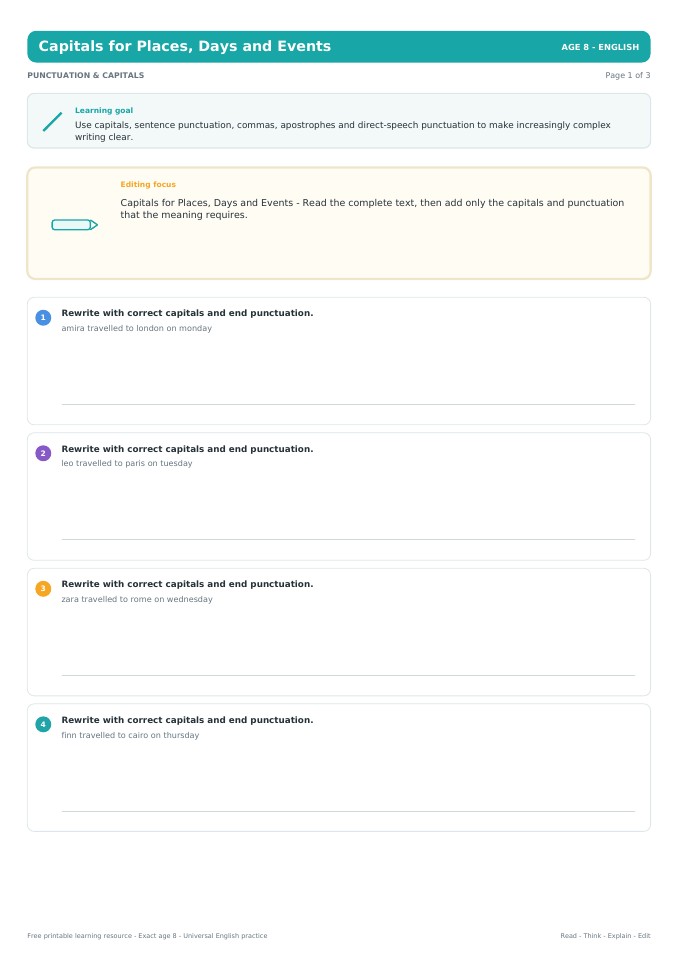 Capitals for Places, Days and Events

AGE 8 - ENGLISH

PUNCTUATION & CAPITALS

Page 1 of 3

Learning goal

Use capitals, sentence punctuation, commas, apostrophes and direct-speech punctuation to make increasingly complex writing clear.

Editing focus

Capitals for Places, Days and Events - Read the complete text, then add only the capitals and punctuation that the meaning requires.

1 Rewrite with correct capitals and end punctuation.

amira travelled to london on monday

2 Rewrite with correct capitals and end punctuation.

leo travelled to paris on tuesday

3 Rewrite with correct capitals and end punctuation.

zara travelled to rome on wednesday

4 Rewrite with correct capitals and end punctuation.

finn travelled to cairo on thursday

Free printable learning resource - Exact age 8 - Universal English practice

Read - Think - Explain - Edit